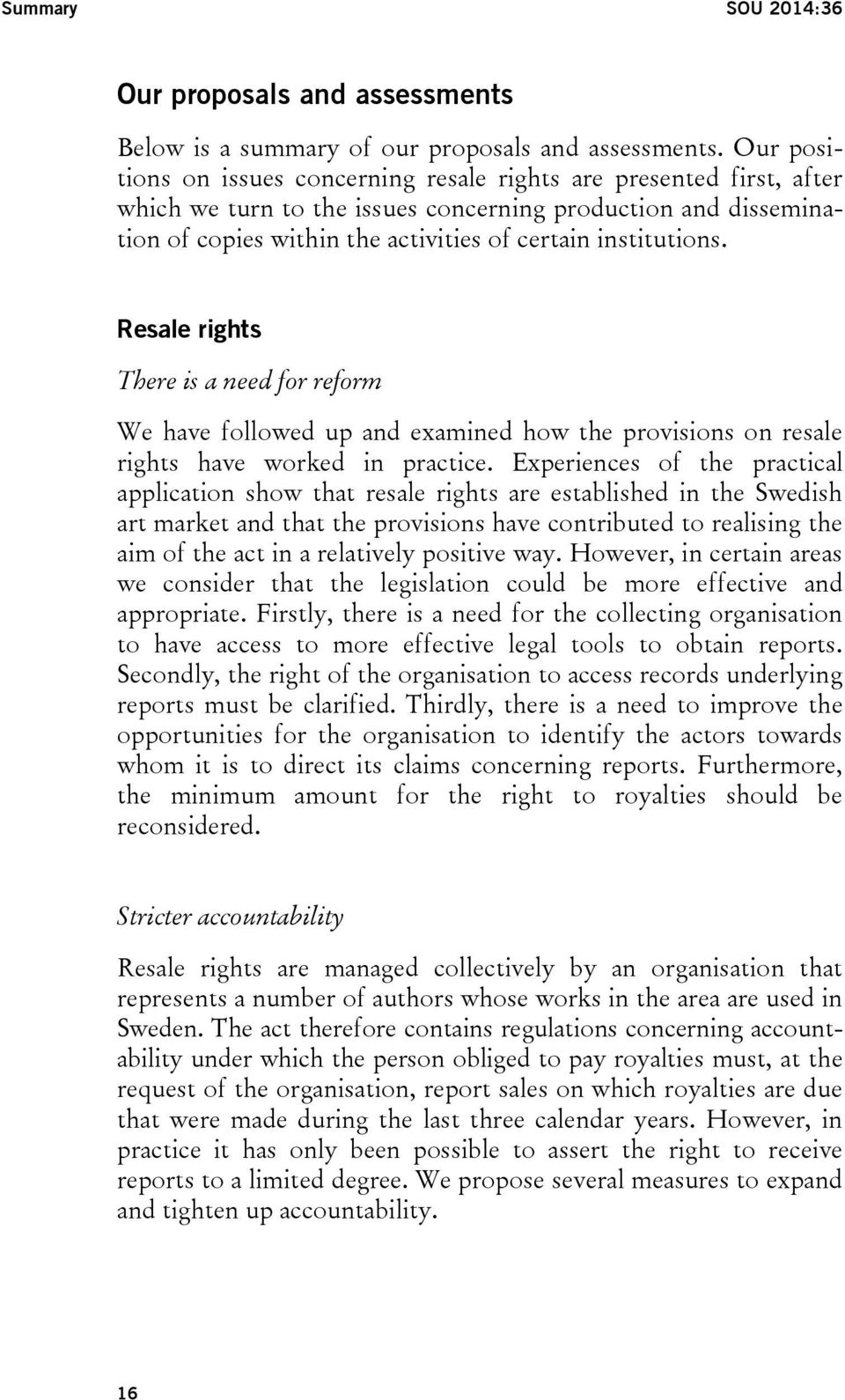 Summary SOU 2014:36

Our proposals and assessments

Below is a summary of our proposals and assessments. Our positions on issues concerning resale rights are presented first, after which we turn to the issues concerning production and dissemination of copies within the activities of certain institutions.

Resale rights

There is a need for reform

We have followed up and examined how the provisions on resale rights have worked in practice. Experiences of the practical application show that resale rights are established in the Swedish art market and that the provisions have contributed to realising the aim of the act in a relatively positive way. However, in certain areas we consider that the legislation could be more effective and appropriate. Firstly, there is a need for the collecting organisation to have access to more effective legal tools to obtain reports. Secondly, the right of the organisation to access records underlying reports must be clarified. Thirdly, there is a need to improve the opportunities for the organisation to identify the actors towards whom it is to direct its claims concerning reports. Furthermore, the minimum amount for the right to royalties should be reconsidered.

Stricter accountability

Resale rights are managed collectively by an organisation that represents a number of authors whose works in the area are used in Sweden. The act therefore contains regulations concerning accountability under which the person obliged to pay royalties must, at the request of the organisation, report sales on which royalties are due that were made during the last three calendar years. However, in practice it has only been possible to assert the right to receive reports to a limited degree. We propose several measures to expand and tighten up accountability.

16